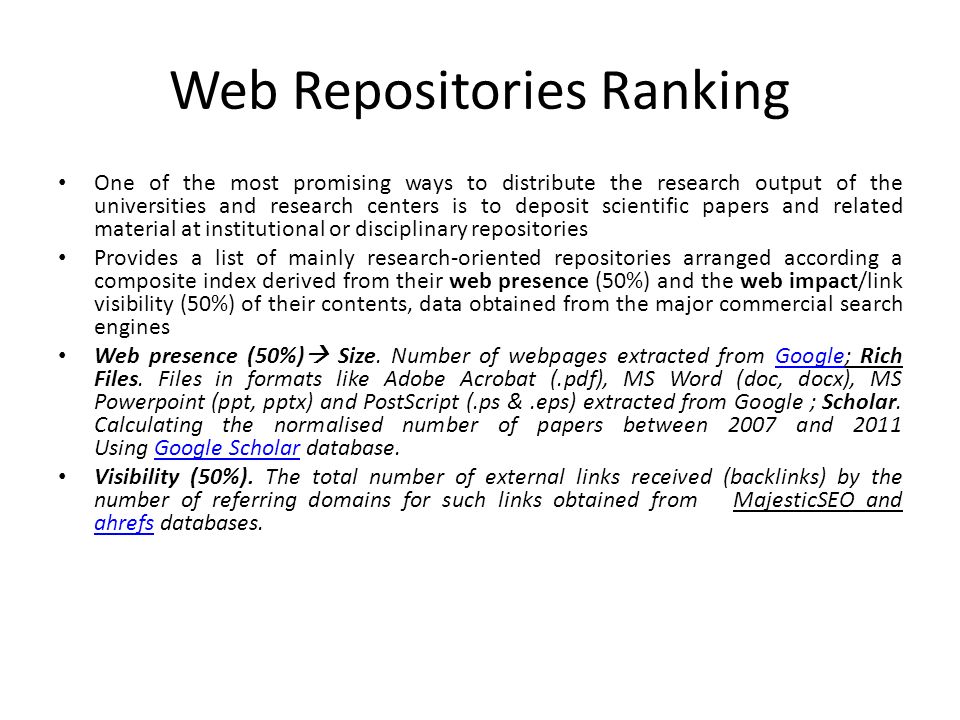 Web Repositories Ranking

• One of the most promising ways to distribute the research output of the universities and research centers is to deposit scientific papers and related material at institutional or disciplinary repositories

• Provides a list of mainly research-oriented repositories arranged according a composite index derived from their web presence (50%) and the web impact/link visibility (50%) of their contents, data obtained from the major commercial search engines

• Web presence (50%)→ Size. Number of webpages extracted from Google; Rich Files. Files in formats like Adobe Acrobat (.pdf), MS Word (doc, docx), MS Powerpoint (ppt, pptx) and PostScript (.ps & .eps) extracted from Google ; Scholar. Calculating the normalised number of papers between 2007 and 2011 Using Google Scholar database.

• Visibility (50%). The total number of external links received (backlinks) by the number of referring domains for such links obtained from MajesticSEO and ahrefs databases.